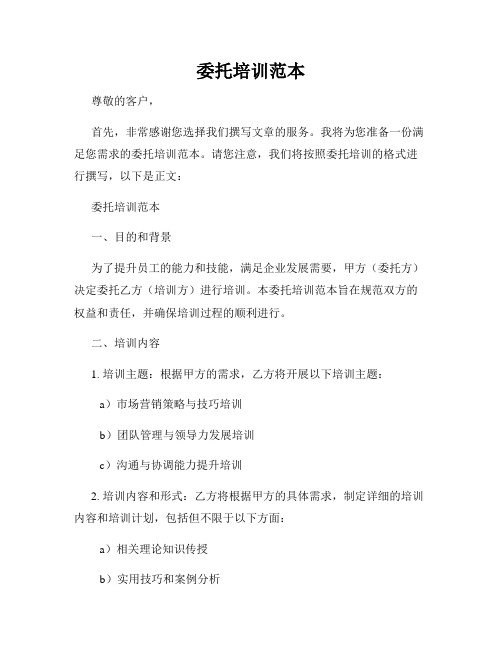 委托培训范本

尊敬的客户，

首先，非常感谢您选择我们撰写文章的服务。我将为您准备一份满足您需求的委托培训范本。请您注意，我们将按照委托培训的格式进行撰写，以下是正文：

委托培训范本

一、目的和背景

为了提升员工的能力和技能，满足企业发展需要，甲方（委托方）决定委托乙方（培训方）进行培训。本委托培训范本旨在规范双方的权益和责任，并确保培训过程的顺利进行。

二、培训内容

1. 培训主题：根据甲方的需求，乙方将开展以下培训主题：

a）市场营销策略与技巧培训

b）团队管理与领导力发展培训

c）沟通与协调能力提升培训

2. 培训内容和形式：乙方将根据甲方的具体需求，制定详细的培训内容和培训计划，包括但不限于以下方面：

a）相关理论知识传授

b）实用技巧和案例分析